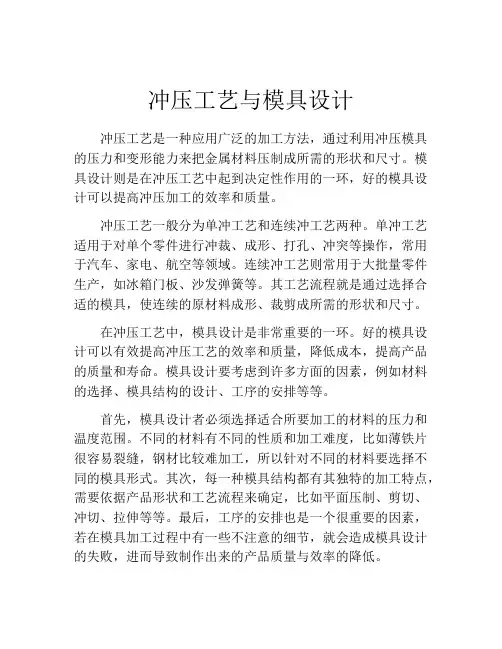 冲压工艺与模具设计

冲压工艺是一种应用广泛的加工方法，通过利用冲压模具的压力和变形能力来把金属材料压制成所需的形状和尺寸。模具设计则是在冲压工艺中起到决定性作用的一环，好的模具设计可以提高冲压加工的效率和质量。

冲压工艺一般分为单冲工艺和连续冲工艺两种。单冲工艺适用于对单个零件进行冲裁、成形、打孔、冲突等操作，常用于汽车、家电、航空等领域。连续冲工艺则常用于大批量零件生产，如冰箱门板、沙发弹簧等。其工艺流程就是通过选择合适的模具，使连续的原材料成形、裁剪成所需的形状和尺寸。

在冲压工艺中，模具设计是非常重要的一环。好的模具设计可以有效提高冲压工艺的效率和质量，降低成本，提高产品的质量和寿命。模具设计要考虑到许多方面的因素，例如材料的选择、模具结构的设计、工序的安排等等。

首先，模具设计者必须选择适合所要加工的材料的压力和温度范围。不同的材料有不同的性质和加工难度，比如薄铁片很容易裂缝，钢材比较难加工，所以针对不同的材料要选择不同的模具形式。其次，每一种模具结构都有其独特的加工特点，需要依据产品形状和工艺流程来确定，比如平面压制、剪切、冲切、拉伸等等。最后，工序的安排也是一个很重要的因素，若在模具加工过程中有一些不注意的细节，就会造成模具设计的失败，进而导致制作出来的产品质量与效率的降低。